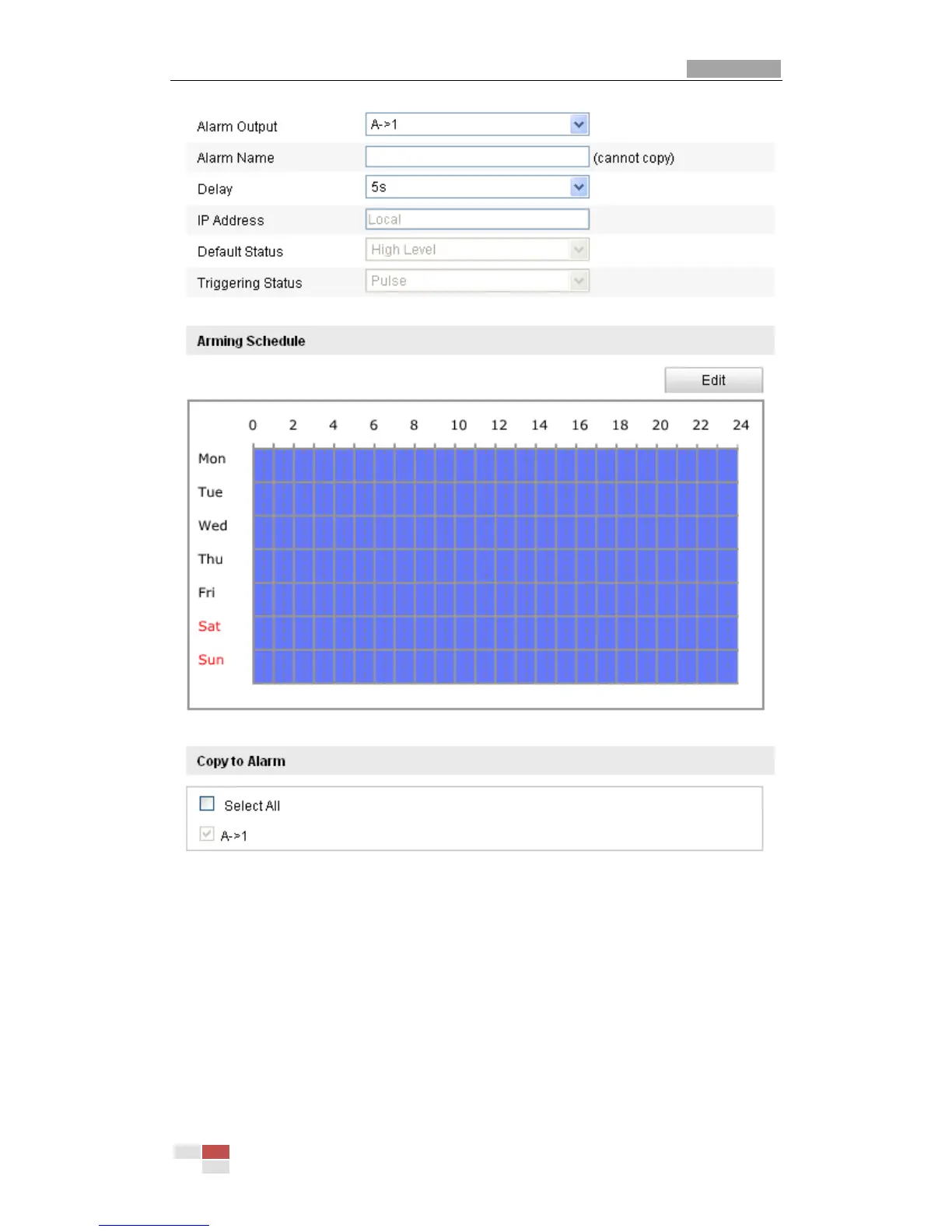 Alarm Output A->1

Alarm Name (cannot copy)

Delay 5s

IP Address Local

Default Status High Level

Triggering Status Pulse

Arming Schedule

Edit

0 2 4 6 8 10 12 14 16 18 20 22 24

Mon

Tue

Wed

Thu

Fri

Sat

Sun

Copy to Alarm

Select All

A->1